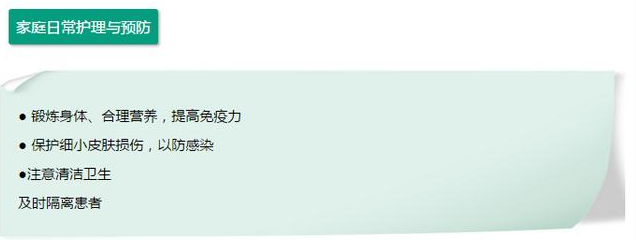 家庭日常护理与预防

● 锻炼身体、合理营养，提高免疫力

● 保护细小皮肤损伤，以防感染

●注意清洁卫生

及时隔离患者